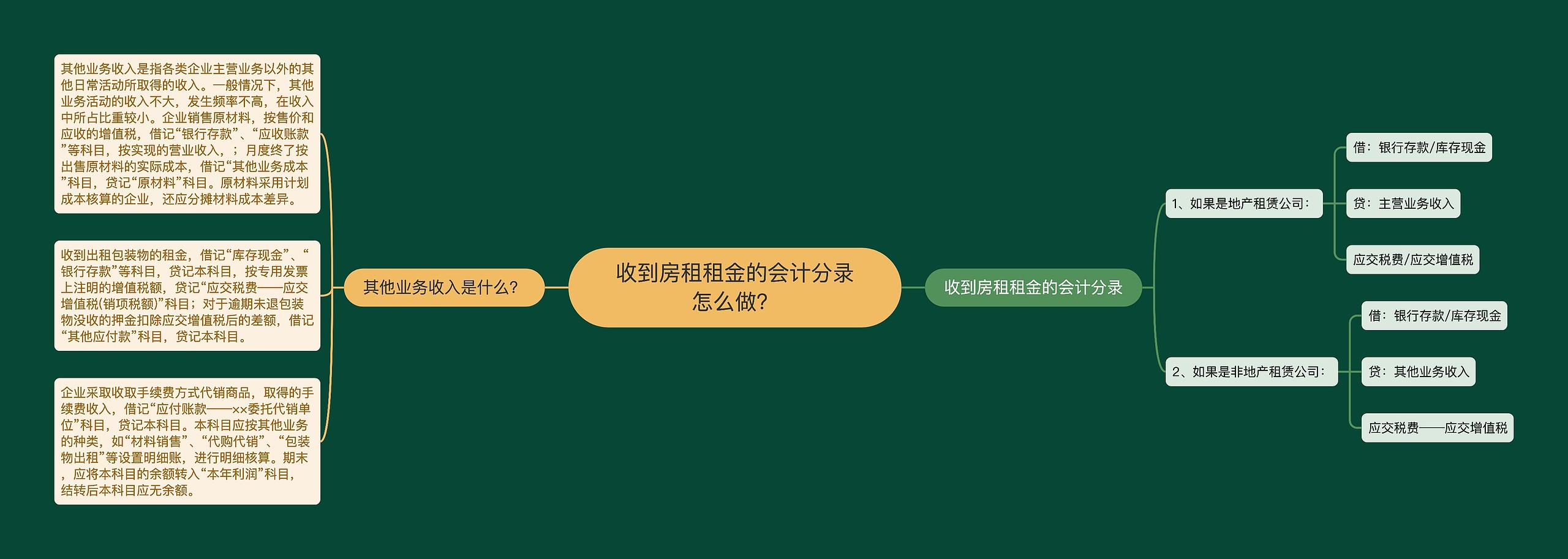 收到房租租金的会计分录怎么做?

其他业务收入是什么?

其他业务收入是指各类企业主营业务以外的其他日常活动所取得的收入。一般情况下，其他业务活动的收入不大，发生频率不高，在收入中所占比重较小。企业销售原材料，按售价和应收的增值税，借记“银行存款”、“应收账款”等科目，按实现的营业收入，；月度终了按出售原材料的实际成本，借记“其他业务成本”科目，贷记“原材料”科目。原材料采用计划成本核算的企业，还应分摊材料成本差异。

收到出租包装物的租金，借记“库存现金”、“银行存款”等科目，贷记本科目，按专用发票上注明的增值税额，贷记“应交税费——应交增值税(销项税额)”科目；对于逾期未退包装物没收的押金扣除应交增值税后的差额，借记“其他应付款”科目，贷记本科目。

企业采取收取手续费方式代销商品，取得的手续费收入，借记“应付账款——××委托代销单位”科目，贷记本科目。本科目应按其他业务的种类，如“材料销售”、“代购代销”、“包装物出租”等设置明细账，进行明细核算。期末，应将本科目的余额转入“本年利润”科目，结转后本科目应无余额。

收到房租租金的会计分录

1、如果是地产租赁公司：

借：银行存款/库存现金

贷：主营业务收入

应交税费/应交增值税

2、如果是非地产租赁公司：

借：银行存款/库存现金

贷：其他业务收入

应交税费——应交增值税